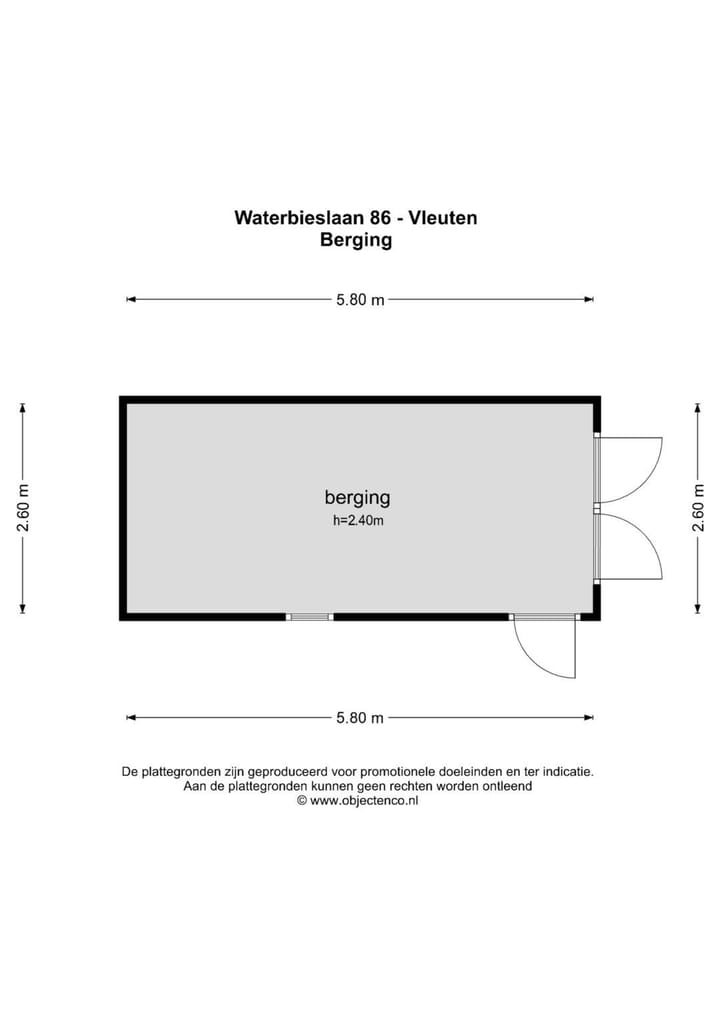 Waterbieslaan 86 - Vleuten
Berging

5.80 m

2.60 m

berging
h=2.40m

2.60 m

5.80 m

De plattegronden zijn geproduceerd voor promotionele doeleinden en ter indicatie.
Aan de plattegronden kunnen geen rechten worden ontleend
© www.objectenco.nl